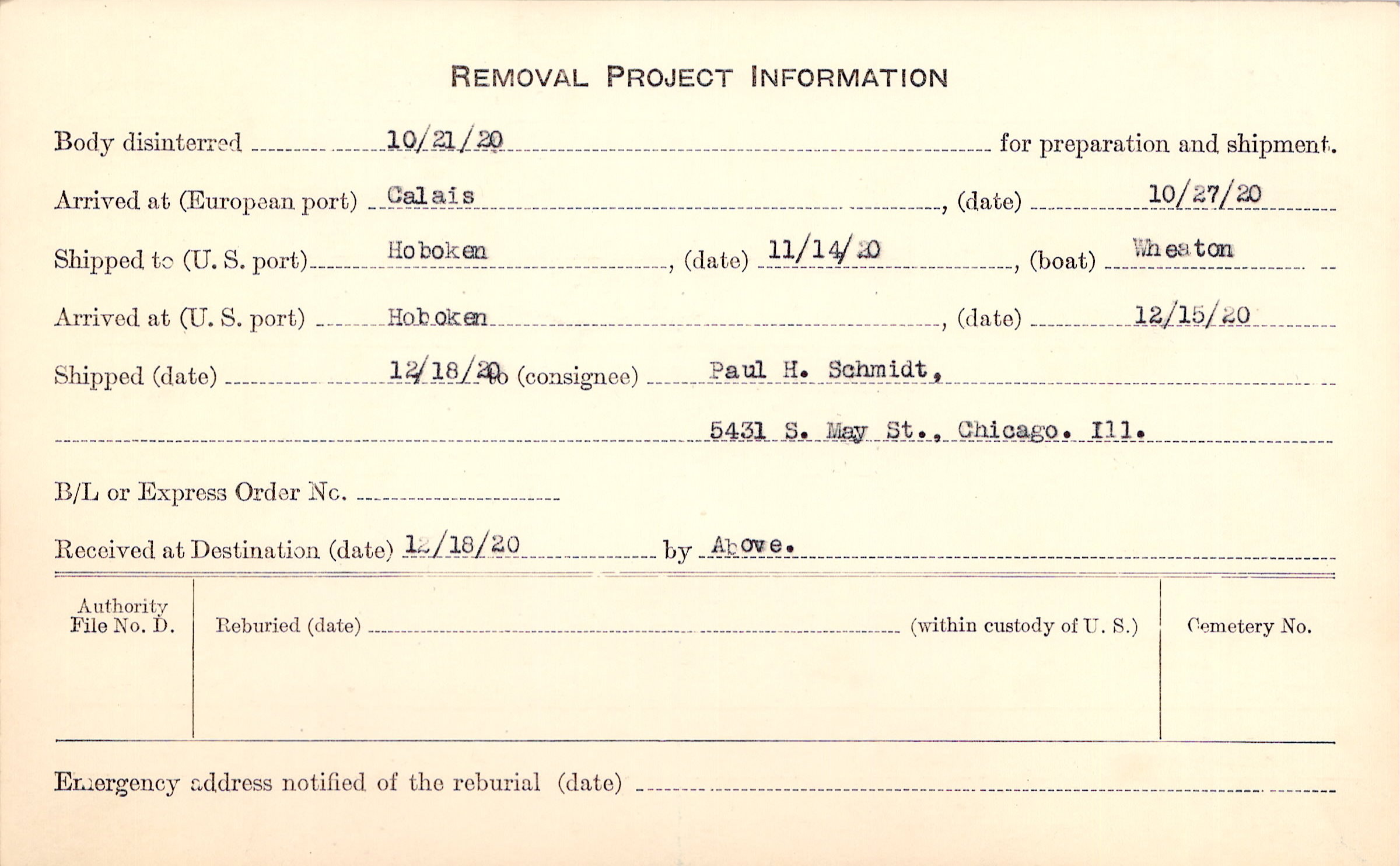 REMOVAL PROJECT INFORMATION

Body disinterred 10/21/20 for preparation and shipment.

Arrived at (European port) Calais, (date) 10/27/20

Shipped to (U. S. port) Hoboken, (date) 11/14/20, (boat) Wheaton

Arrived at (U. S. port) Hoboken, (date) 12/15/20

Shipped (date) 12/18/20 to (consignee) Paul H. Schmidt,

5431 S. May St., Chicago. Ill.

B/L or Express Order No. ____

Received at Destination (date) 12/18/20 by Above.

Authority File No. D.

Reburied (date) ____ (within custody of U. S.)

Cemetery No.

Emergency address notified of the reburial (date) ____